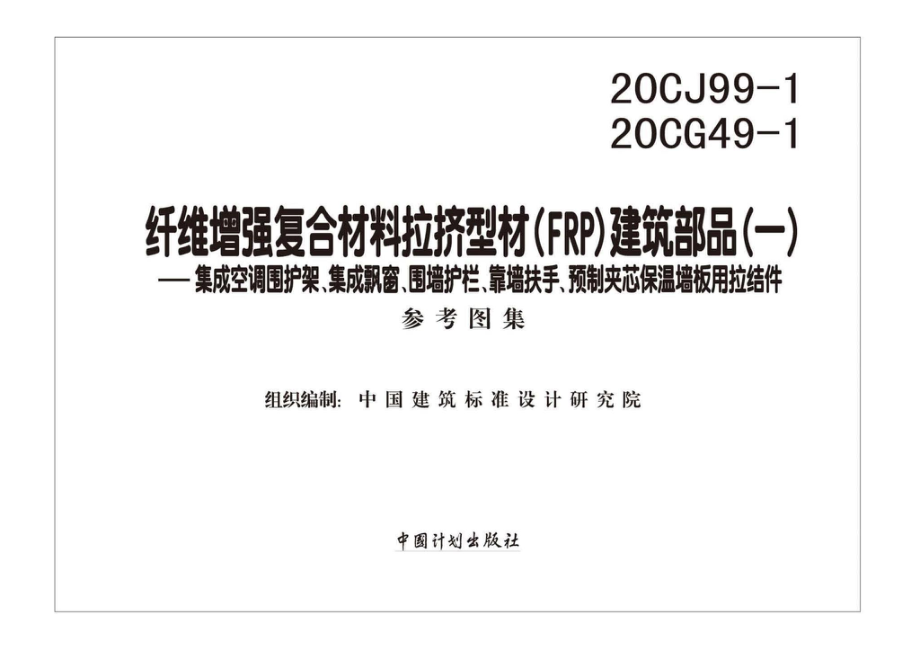 20CJ99-1
20CG49-1

纤维增强复合材料拉挤型材(FRP)建筑部品(一)

— 集成空调围护架、集成飘窗、围墙护栏、靠墙扶手、预制夹芯保温墙板用拉结件

参考图集

组织编制: 中国建筑标准设计研究院

中国计划出版社